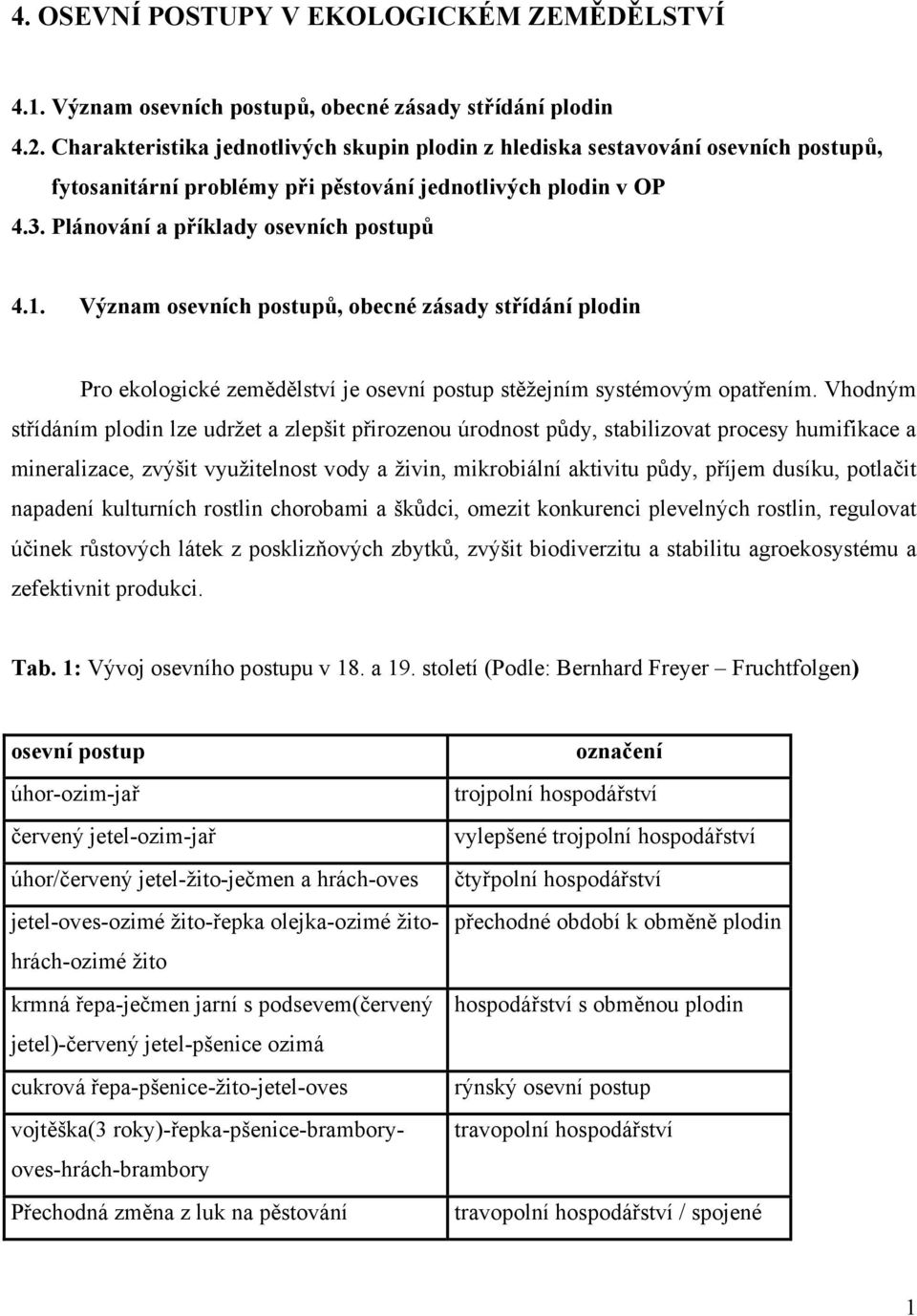 4. OSEVNÍ POSTUPY V EKOLOGICKÉM ZEMĚDĚLSTVÍ

4.1. Význam osevních postupů, obecné zásady střídání plodin

4.2. Charakteristika jednotlivých skupin plodin z hlediska sestavování osevních postupů, fytosanitární problémy při pěstování jednotlivých plodin v OP

4.3. Plánování a příklady osevních postupů

4.1. Význam osevních postupů, obecné zásady střídání plodin

Pro ekologické zemědělství je osevní postup stěžejním systémovým opatřením. Vhodným střídáním plodin lze udržet a zlepšit přirozenou úrodnost půdy, stabilizovat procesy humifikace a mineralizace, zvýšit využitelnost vody a živin, mikrobiální aktivitu půdy, příjem dusíku, potlačit napadení kulturních rostlin chorobami a škůdci, omezit konkurenci plevelných rostlin, regulovat účinek růstových látek z posklizňových zbytků, zvýšit biodiverzitu a stabilitu agroekosystému a zefektivnit produkci.

Tab. 1: Vývoj osevního postupu v 18. a 19. století (Podle: Bernhard Freyer – Fruchtfolgen)

| osevní postup | označení |
|---|---|
| úhor-ozim-jař | trojpolní hospodářství |
| červený jetel-ozim-jař | vylepšené trojpolní hospodářství |
| úhor/červený jetel-žito-ječmen a hrách-oves | čtyřpolní hospodářství |
| jetel-oves-ozimé žito-řepka olejka-ozimé žito-hrách-ozimé žito | přechodné období k obměně plodin |
| krmná řepa-ječmen jarní s podsevem(červený jetel)-červený jetel-pšenice ozimá | hospodářství s obměnou plodin |
| cukrová řepa-pšenice-žito-jetel-oves | rýnský osevní postup |
| vojtěška(3 roky)-řepka-pšenice-brambory-oves-hrách-brambory | travopolní hospodářství |
| Přechodná změna z luk na pěstování | travopolní hospodářství / spojené |

1